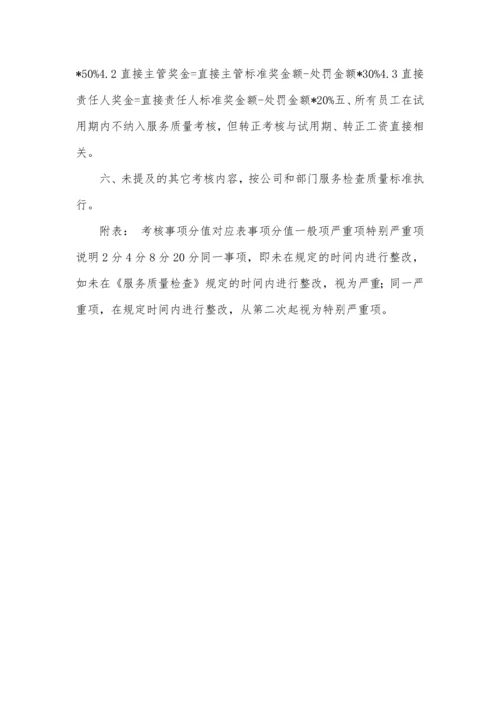 *50%4.2 直接主管奖金=直接主管标准奖金额-处罚金额*30%4.3 直接责任人奖金=直接责任人标准奖金额-处罚金额*20%五、所有员工在试用期内不纳入服务质量考核，但转正考核与试用期、转正工资直接相关。

六、未提及的其它考核内容，按公司和部门服务检查质量标准执行。

附表： 考核事项分值对应表事项分值一般项严重项特别严重项说明 2 分 4 分 8 分 20 分同一事项，即未在规定的时间内进行整改，如未在《服务质量检查》规定的时间内进行整改，视为严重；同一严重项，在规定时间内进行整改，从第二次起视为特别严重项。